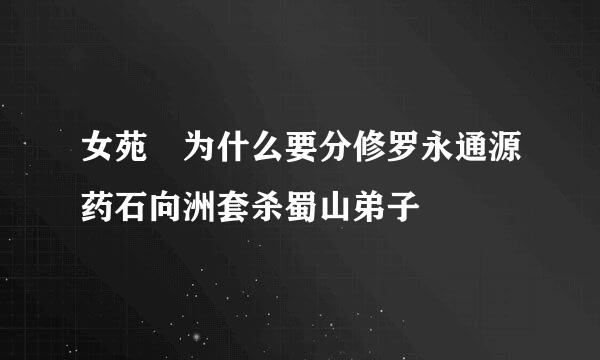 女苑　为什么要分修罗永通源药石向洲套杀蜀山弟子